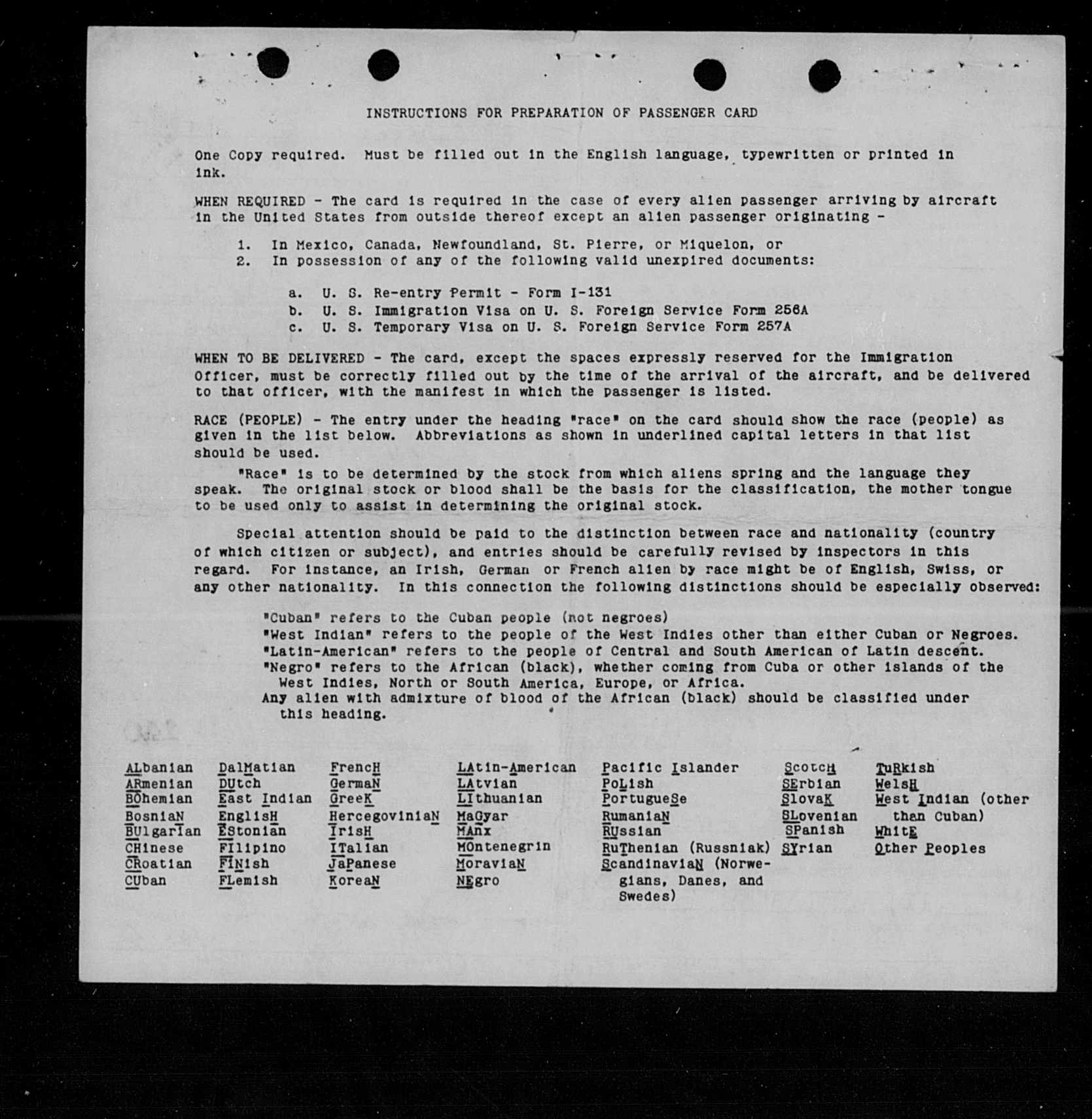 INSTRUCTIONS FOR PREPARATION OF PASSENGER CARD

One Copy required. Must be filled out in the English language, typewritten or printed in ink.

WHEN REQUIRED - The card is required in the case of every alien passenger arriving by aircraft in the United States from outside thereof except an alien passenger originating -

1. In Mexico, Canada, Newfoundland, St. Pierre, or Miquelon, or
2. In possession of any of the following valid unexpired documents:

a. U. S. Re-entry Permit - Form I-131
b. U. S. Immigration Visa on U. S. Foreign Service Form 256A
c. U. S. Temporary Visa on U. S. Foreign Service Form 257A

WHEN TO BE DELIVERED - The card, except the spaces expressly reserved for the Immigration Officer, must be correctly filled out by the time of the arrival of the aircraft, and be delivered to that officer, with the manifest in which the passenger is listed.

RACE (PEOPLE) - The entry under the heading "race" on the card should show the race (people) as given in the list below. Abbreviations as shown in underlined capital letters in that list should be used.

"Race" is to be determined by the stock from which aliens spring and the language they speak. The original stock or blood shall be the basis for the classification, the mother tongue to be used only to assist in determining the original stock.

Special attention should be paid to the distinction between race and nationality (country of which citizen or subject), and entries should be carefully revised by inspectors in this regard. For instance, an Irish, German or French alien by race might be of English, Swiss, or any other nationality. In this connection the following distinctions should be especially observed:

"Cuban" refers to the Cuban people (not negroes)
"West Indian" refers to the people of the West Indies other than either Cuban or Negroes.
"Latin-American" refers to the people of Central and South American of Latin descent.
"Negro" refers to the African (black), whether coming from Cuba or other islands of the West Indies, North or South America, Europe, or Africa.
Any alien with admixture of blood of the African (black) should be classified under this heading.

ALbanian
ARmenian
BOhemian
BosniaN
BUlgarIan
CHinese
CRoatian
CUban

DalMatian
DUtch
East Indian
EnglisH
EStonian
FIlipino
FINish
FLemish

FrencH
GermaN
GreeK
HercegoviniaN
IrisH
ITalian
JaPanese
KoreaN

LAtin-American
LAtvian
LIthuanian
MaGyar
MAnx
MOntenegrin
MoraviaN
NEgro

Pacific Islander
PoLish
PortugueSe
RumaniaN
RUssian
RuThenian (Russniak)
ScandinaviaN (Norwegians, Danes, and Swedes)

ScotcH
SErbian
SlovaK
SLovenian
SPanish
SYrian

TuRkish
WelsH
West Indian (other than Cuban)
WhitE
Other Peoples